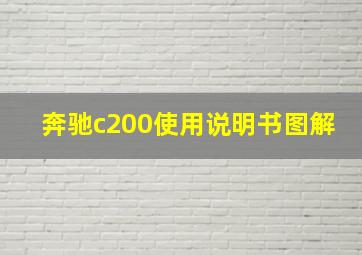 奔驰c200使用说明书图解